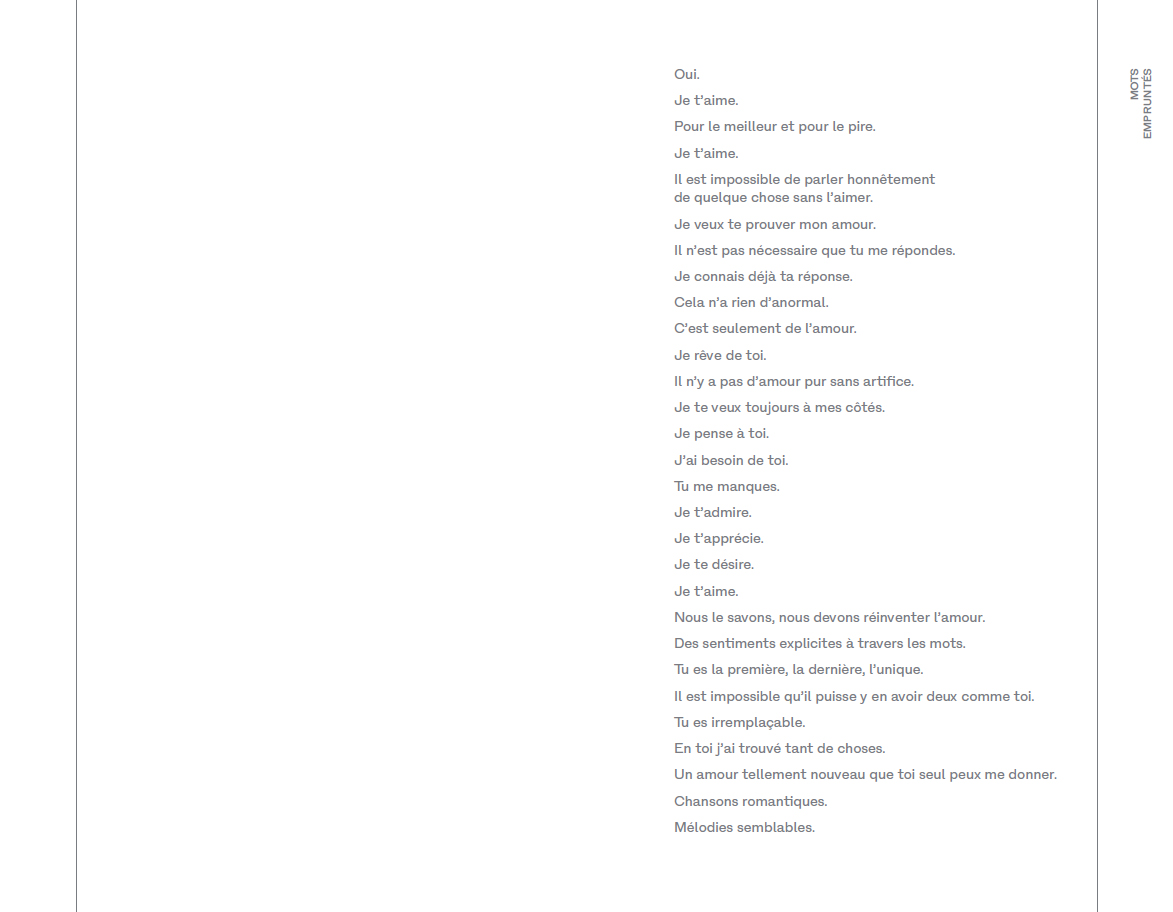 Oui.

Je t'aime.

Pour le meilleur et pour le pire.

Je t'aime.

Il est impossible de parler honnêtement de quelque chose sans l'aimer.

Je veux te prouver mon amour.

Il n'est pas nécessaire que tu me répondes.

Je connais déjà ta réponse.

Cela n'a rien d'anormal.

C'est seulement de l'amour.

Je rêve de toi.

Il n'y a pas d'amour pur sans artifice.

Je te veux toujours à mes côtés.

Je pense à toi.

J'ai besoin de toi.

Tu me manques.

Je t'admire.

Je t'apprécie.

Je te désire.

Je t'aime.

Nous le savons, nous devons réinventer l'amour.

Des sentiments explicites à travers les mots.

Tu es la première, la dernière, l'unique.

Il est impossible qu'il puisse y en avoir deux comme toi.

Tu es irremplaçable.

En toi j'ai trouvé tant de choses.

Un amour tellement nouveau que toi seul peux me donner.

Chansons romantiques.

Mélodies semblables.

MOTS
EMPRUNTÉS